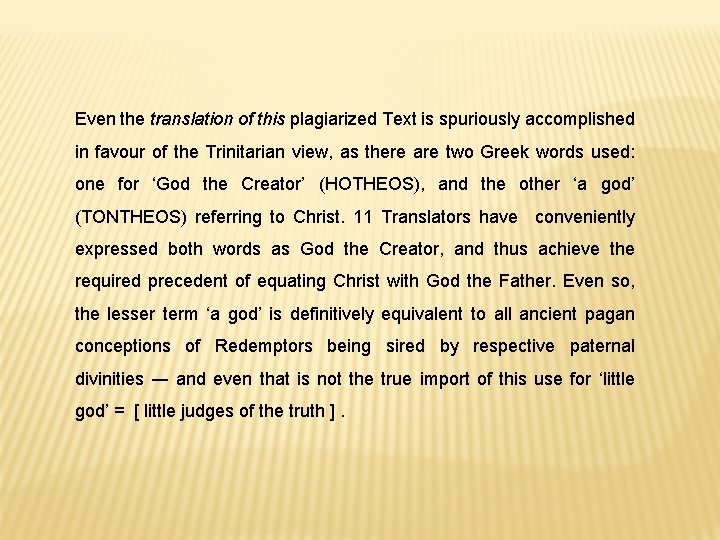 Even the translation of this plagiarized Text is spuriously accomplished in favour of the Trinitarian view, as there are two Greek words used: one for 'God the Creator' (HOTHEOS), and the other 'a god' (TONTHEOS) referring to Christ. 11 Translators have conveniently expressed both words as God the Creator, and thus achieve the required precedent of equating Christ with God the Father. Even so, the lesser term 'a god' is definitively equivalent to all ancient pagan conceptions of Redemptors being sired by respective paternal divinities — and even that is not the true import of this use for 'little god' = [ little judges of the truth ] .